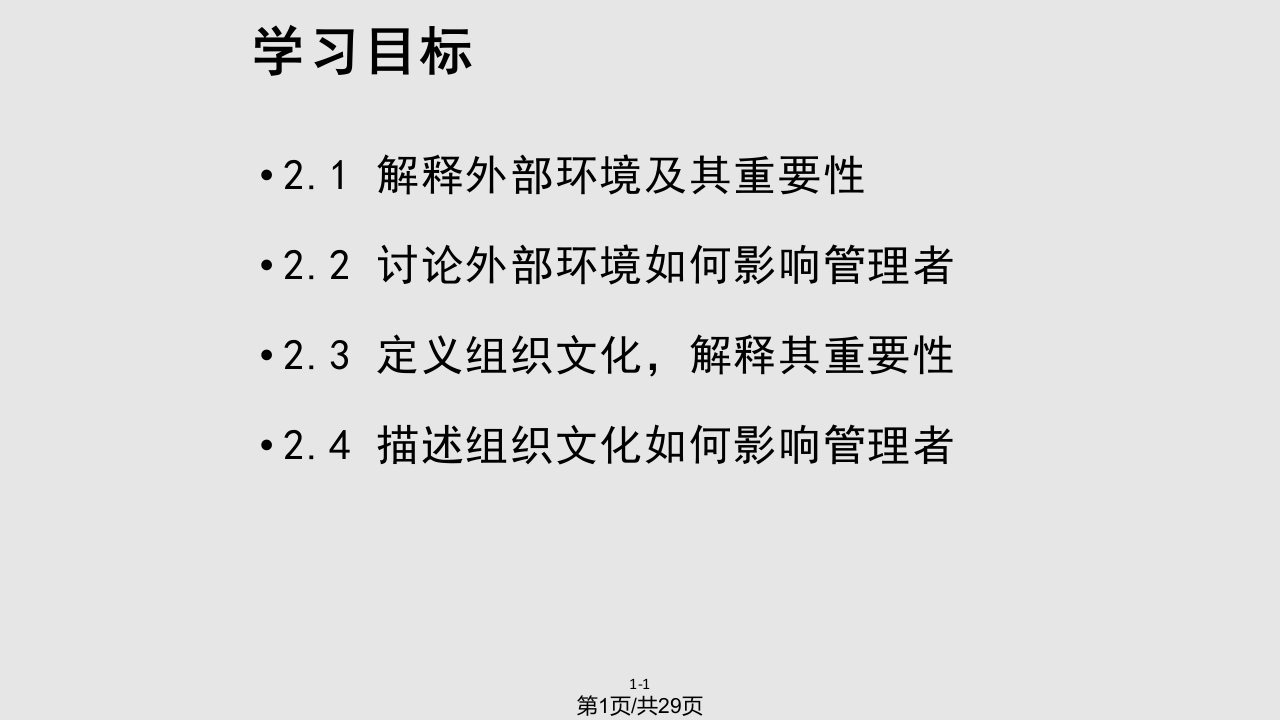 学习目标

• 2.1 解释外部环境及其重要性

• 2.2 讨论外部环境如何影响管理者

• 2.3 定义组织文化，解释其重要性

• 2.4 描述组织文化如何影响管理者

1-1

第1页/共29页